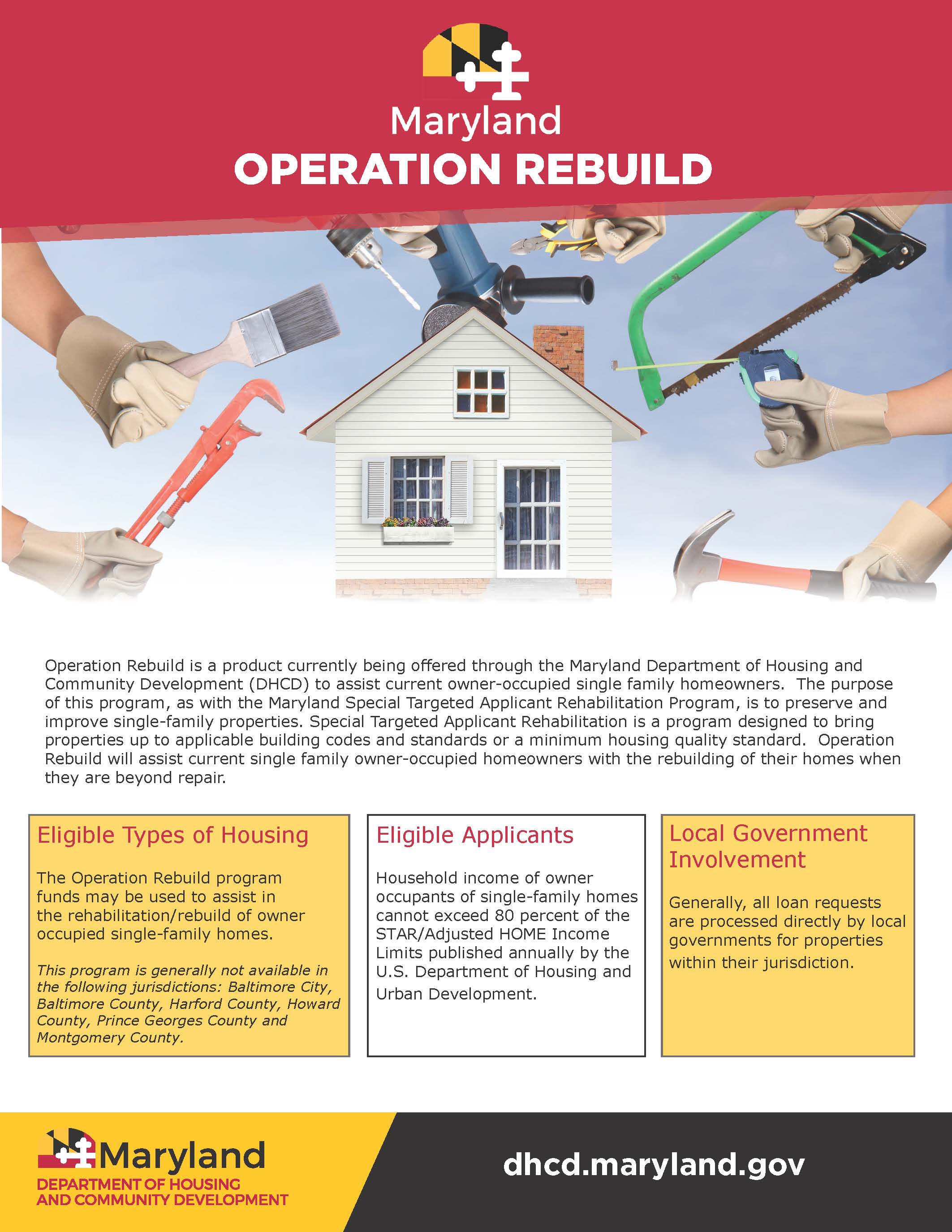 Maryland
OPERATION REBUILD

Operation Rebuild is a product currently being offered through the Maryland Department of Housing and Community Development (DHCD) to assist current owner-occupied single family homeowners. The purpose of this program, as with the Maryland Special Targeted Applicant Rehabilitation Program, is to preserve and improve single-family properties. Special Targeted Applicant Rehabilitation is a program designed to bring properties up to applicable building codes and standards or a minimum housing quality standard. Operation Rebuild will assist current single family owner-occupied homeowners with the rebuilding of their homes when they are beyond repair.

Eligible Types of Housing

The Operation Rebuild program funds may be used to assist in the rehabilitation/rebuild of owner occupied single-family homes.

This program is generally not available in the following jurisdictions: Baltimore City, Baltimore County, Harford County, Howard County, Prince Georges County and Montgomery County.

Eligible Applicants

Household income of owner occupants of single-family homes cannot exceed 80 percent of the STAR/Adjusted HOME Income Limits published annually by the U.S. Department of Housing and Urban Development.

Local Government Involvement

Generally, all loan requests are processed directly by local governments for properties within their jurisdiction.

Maryland
DEPARTMENT OF HOUSING AND COMMUNITY DEVELOPMENT

dhcd.maryland.gov